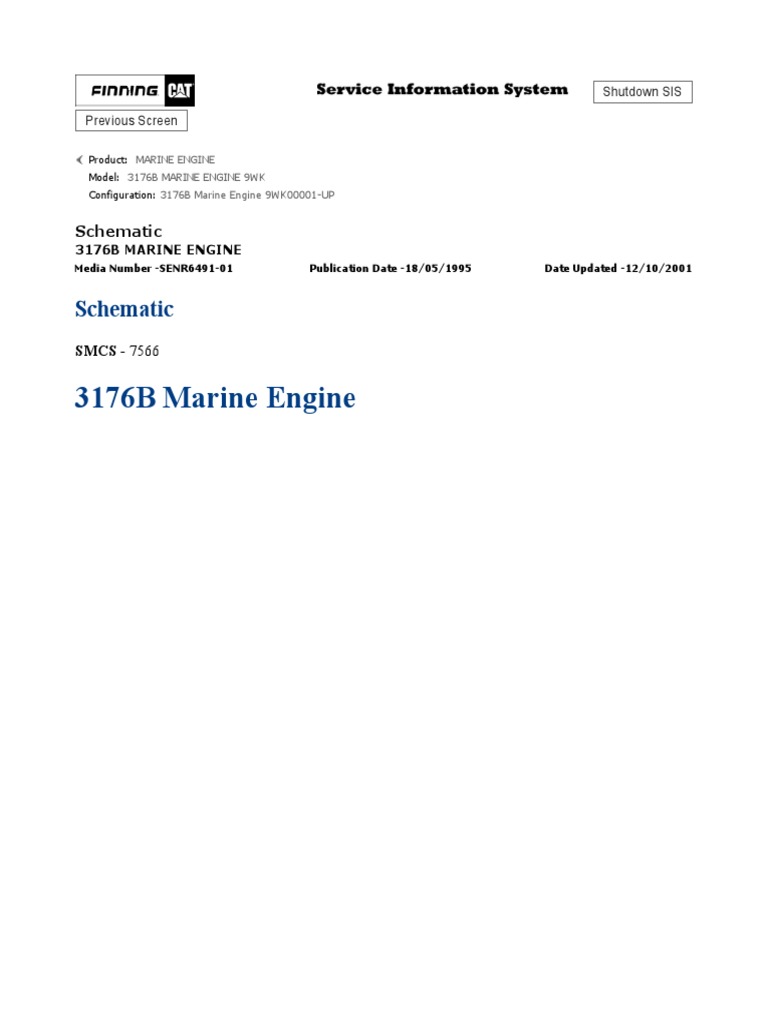 FINNING CAT

Service Information System

Shutdown SIS

Previous Screen

Product: MARINE ENGINE
Model: 3176B MARINE ENGINE 9WK
Configuration: 3176B Marine Engine 9WK00001-UP

Schematic
3176B MARINE ENGINE
Media Number -SENR6491-01 Publication Date -18/05/1995 Date Updated -12/10/2001

Schematic

SMCS - 7566

3176B Marine Engine